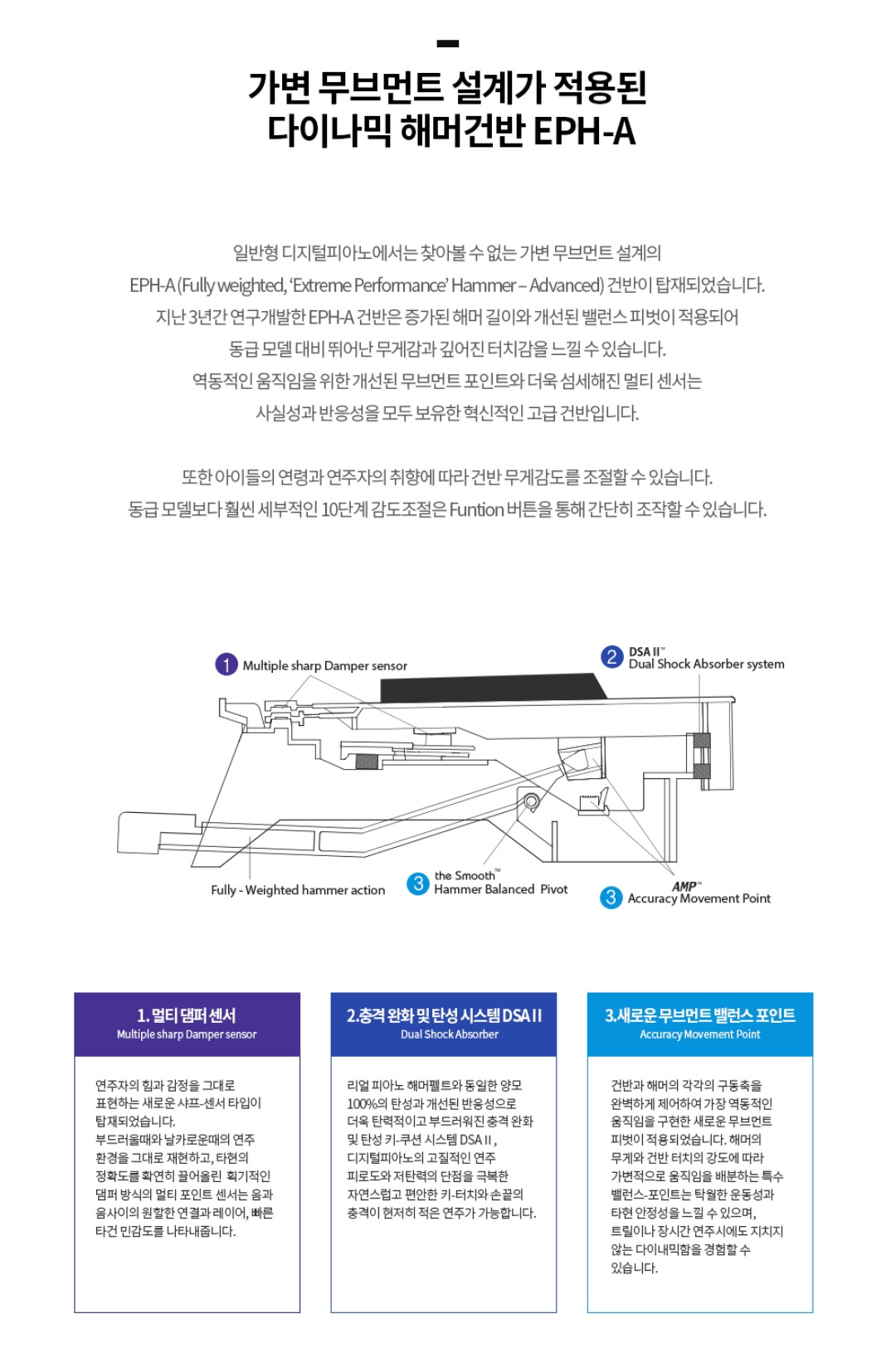 가변 무브먼트 설계가 적용된
다이나믹 해머건반 EPH-A

일반형 디지털피아노에서는 찾아볼 수 없는 가변 무브먼트 설계의
EPH-A (Fully weighted, 'Extreme Performance' Hammer – Advanced) 건반이 탑재되었습니다.
지난 3년간 연구개발한 EPH-A 건반은 증가된 해머 길이와 개선된 밸런스 피벗이 적용되어
동급 모델 대비 뛰어난 무게감과 깊어진 터치감을 느낄 수 있습니다.
역동적인 움직임을 위한 개선된 무브먼트 포인트와 더욱 섬세해진 멀티 센서는
사실성과 반응성을 모두 보유한 혁신적인 고급 건반입니다.

또한 아이들의 연령과 연주자의 취향에 따라 건반 무게감도를 조절할 수 있습니다.
동급 모델보다 훨씬 세부적인 10단계 감도조절은 Funtion 버튼을 통해 간단히 조작할 수 있습니다.

1 Multiple sharp Damper sensor

2 DSA II™ Dual Shock Absorber system

Fully - Weighted hammer action

3 the Smooth™ Hammer Balanced Pivot

3 AMP™ Accuracy Movement Point

1. 멀티 댐퍼 센서
Multiple sharp Damper sensor

연주자의 힘과 감정을 그대로 표현하는 새로운 샤프-센서 타입이 탑재되었습니다. 부드러울때와 날카로운때의 연주 환경을 그대로 재현하고, 타현의 정확도를 확연히 끌어올린 획기적인 댐퍼 방식의 멀티 포인트 센서는 음과 음사이의 원활한 연결과 레이어, 빠른 타건 민감도를 나타내줍니다.

2.충격 완화 및 탄성 시스템 DSA II
Dual Shock Absorber

리얼 피아노 해머펠트와 동일한 양모 100%의 탄성과 개선된 반응성으로 더욱 탄력적이고 부드러워진 충격 완화 및 탄성 키-쿠션 시스템 DSA II , 디지털피아노의 고질적인 연주 피로도와 저탄력의 단점을 극복한 자연스럽고 편안한 키-터치와 손끝의 충격이 현저히 적은 연주가 가능합니다.

3.새로운 무브먼트 밸런스 포인트
Accuracy Movement Point

건반과 해머의 각각의 구동축을 완벽하게 제어하여 가장 역동적인 움직임을 구현한 새로운 무브먼트 피벗이 적용되었습니다. 해머의 무게와 건반 터치의 강도에 따라 가변적으로 움직임을 배분하는 특수 밸런스-포인트는 탁월한 운동성과 타현 안정성을 느낄 수 있으며, 트릴이나 장시간 연주시에도 지치지 않는 다이내믹함을 경험할 수 있습니다.